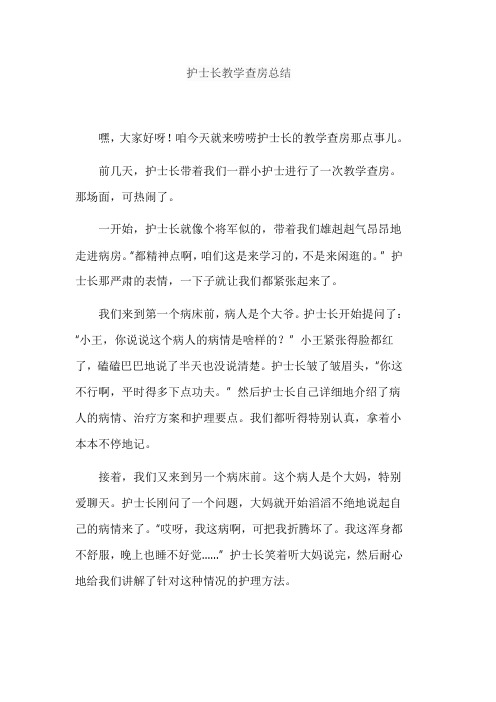 护士长教学查房总结

嘿，大家好呀！咱今天就来唠唠护士长的教学查房那点事儿。

前几天，护士长带着我们一群小护士进行了一次教学查房。那场面，可热闹了。

一开始，护士长就像个将军似的，带着我们雄赳赳气昂昂地走进病房。“都精神点啊，咱们这是来学习的，不是来闲逛的。”护士长那严肃的表情，一下子就让我们都紧张起来了。

我们来到第一个病床前，病人是个大爷。护士长开始提问了：“小王，你说说这个病人的病情是啥样的？”小王紧张得脸都红了，磕磕巴巴地说了半天也没说清楚。护士长皱了皱眉头，“你这不行啊，平时得多下点功夫。”然后护士长自己详细地介绍了病人的病情、治疗方案和护理要点。我们都听得特别认真，拿着小本本不停地记。

接着，我们又来到另一个病床前。这个病人是个大妈，特别爱聊天。护士长刚问了一个问题，大妈就开始滔滔不绝地说起自己的病情来了。“哎呀，我这病啊，可把我折腾坏了。我这浑身都不舒服，晚上也睡不好觉......”护士长笑着听大妈说完，然后耐心地给我们讲解了针对这种情况的护理方法。